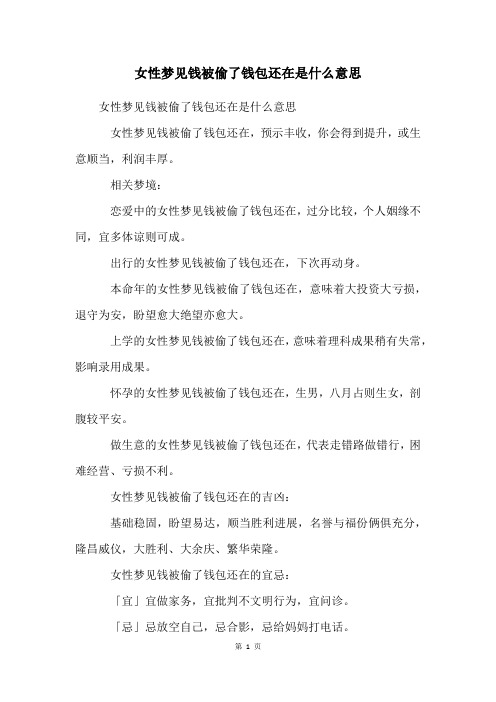 女性梦见钱被偷了钱包还在是什么意思

女性梦见钱被偷了钱包还在是什么意思

女性梦见钱被偷了钱包还在，预示丰收，你会得到提升，或生意顺当，利润丰厚。

相关梦境：

恋爱中的女性梦见钱被偷了钱包还在，过分比较，个人姻缘不同，宜多体谅则可成。

出行的女性梦见钱被偷了钱包还在，下次再动身。

本命年的女性梦见钱被偷了钱包还在，意味着大投资大亏损，退守为安，盼望愈大绝望亦愈大。

上学的女性梦见钱被偷了钱包还在，意味着理科成果稍有失常，影响录用成果。

怀孕的女性梦见钱被偷了钱包还在，生男，八月占则生女，剖腹较平安。

做生意的女性梦见钱被偷了钱包还在，代表走错路做错行，困难经营、亏损不利。

女性梦见钱被偷了钱包还在的吉凶：

基础稳固，盼望易达，顺当胜利进展，名誉与福份俩俱充分，隆昌威仪，大胜利、大余庆、繁华荣隆。

女性梦见钱被偷了钱包还在的宜忌：

「宜」宜做家务，宜批判不文明行为，宜问诊。

「忌」忌放空自己，忌合影，忌给妈妈打电话。

第 1 页